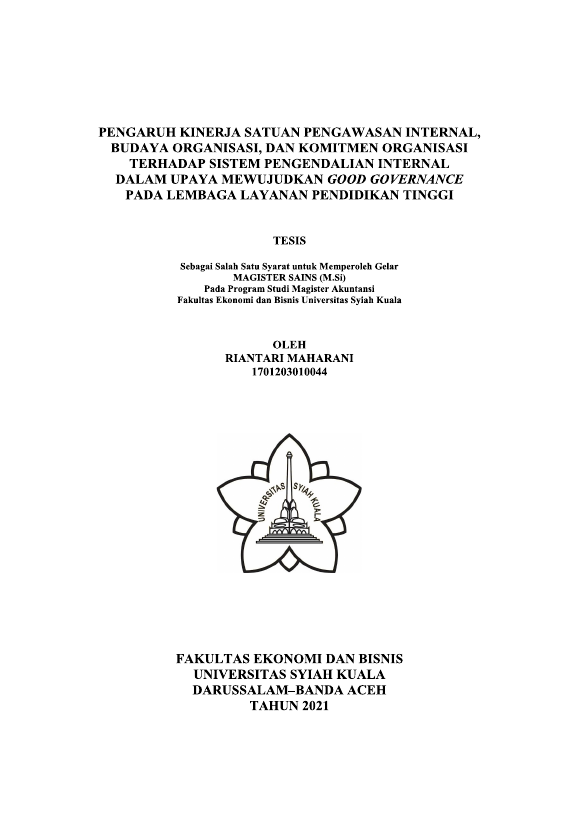 PENGARUH KINERJA SATUAN PENGAWASAN INTERNAL, BUDAYA ORGANISASI, DAN KOMITMEN ORGANISASI TERHADAP SISTEM PENGENDALIAN INTERNAL DALAM UPAYA MEWUJUDKAN GOOD GOVERNANCE PADA LEMBAGA LAYANAN PENDIDIKAN TINGGI

TESIS

Sebagai Salah Satu Syarat untuk Memperoleh Gelar
MAGISTER SAINS (M.Si)
Pada Program Studi Magister Akuntansi
Fakultas Ekonomi dan Bisnis Universitas Syiah Kuala

OLEH
RIANTARI MAHARANI
1701203010044

UNIVERSITAS SYIAH KUALA

FAKULTAS EKONOMI DAN BISNIS
UNIVERSITAS SYIAH KUALA
DARUSSALAM–BANDA ACEH
TAHUN 2021